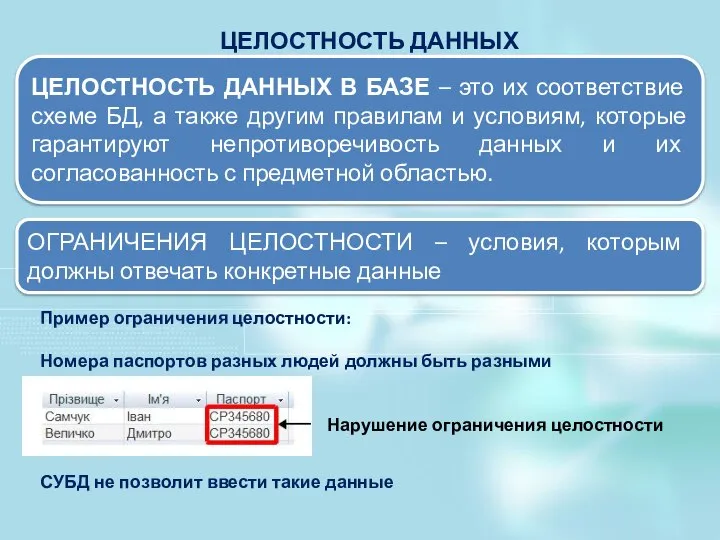 ЦЕЛОСТНОСТЬ ДАННЫХ

ЦЕЛОСТНОСТЬ ДАННЫХ В БАЗЕ – это их соответствие схеме БД, а также другим правилам и условиям, которые гарантируют непротиворечивость данных и их согласованность с предметной областью.

ОГРАНИЧЕНИЯ ЦЕЛОСТНОСТИ – условия, которым должны отвечать конкретные данные

Пример ограничения целостности:

Номера паспортов разных людей должны быть разными

| Прізвище | Ім'я | Паспорт |
|---|---|---|
| Самчук | Іван | СР345680 |
| Величко | Дмитро | СР345680 |

Нарушение ограничения целостности

СУБД не позволит ввести такие данные